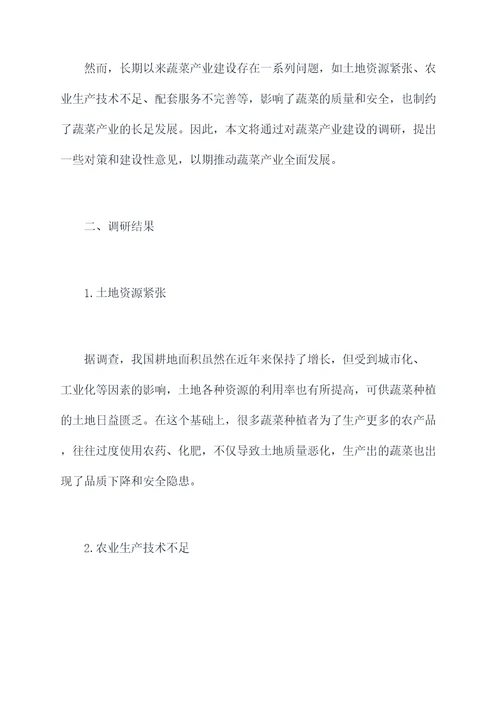 然而，长期以来蔬菜产业建设存在一系列问题，如土地资源紧张、农业生产技术不足、配套服务不完善等，影响了蔬菜的质量和安全，也制约了蔬菜产业的长足发展。因此，本文将通过对蔬菜产业建设的调研，提出一些对策和建设性意见，以期推动蔬菜产业全面发展。

二、调研结果

1.土地资源紧张

据调查，我国耕地面积虽然在近年来保持了增长，但受到城市化、工业化等因素的影响，土地各种资源的利用率也有所提高，可供蔬菜种植的土地日益匮乏。在这个基础上，很多蔬菜种植者为了生产更多的农产品，往往过度使用农药、化肥，不仅导致土地质量恶化，生产出的蔬菜也出现了品质下降和安全隐患。

2.农业生产技术不足